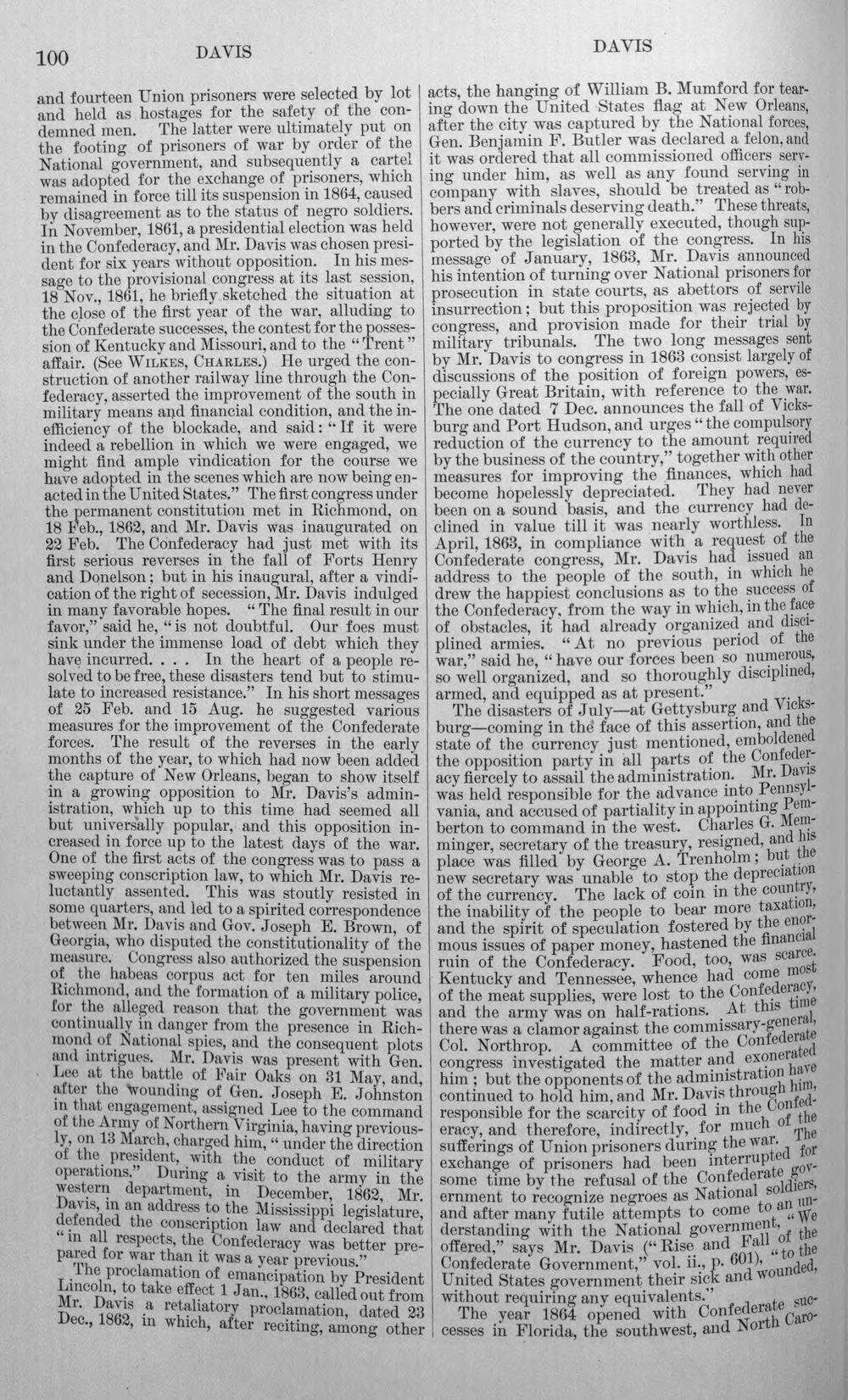 100 DAVIS DAVIS

and fourteen Union prisoners were selected by lot and held as hostages for the safety of the condemned men. The latter were ultimately put on the footing of prisoners of war by order of the National government, and subsequently a cartel was adopted for the exchange of prisoners, which remained in force till its suspension in 1864, caused by disagreement as to the status of negro soldiers. In November, 1861, a presidential election was held in the Confederacy, and Mr. Davis was chosen president for six years without opposition. In his message to the provisional congress at its last session, 18 Nov., 1861, he briefly sketched the situation at the close of the first year of the war, alluding to the Confederate successes, the contest for the possession of Kentucky and Missouri, and to the "Trent" affair. (See WILKES, CHARLES.) He urged the construction of another railway line through the Confederacy, asserted the improvement of the south in military means and financial condition, and the inefficiency of the blockade, and said: "If it were indeed a rebellion in which we were engaged, we might find ample vindication for the course we have adopted in the scenes which are now being enacted in the United States." The first congress under the permanent constitution met in Richmond, on 18 Feb., 1862, and Mr. Davis was inaugurated on 22 Feb. The Confederacy had just met with its first serious reverses in the fall of Forts Henry and Donelson; but in his inaugural, after a vindication of the right of secession, Mr. Davis indulged in many favorable hopes. "The final result in our favor," said he, "is not doubtful. Our foes must sink under the immense load of debt which they have incurred. . . . In the heart of a people resolved to be free, these disasters tend but to stimulate to increased resistance." In his short messages of 25 Feb. and 15 Aug. he suggested various measures for the improvement of the Confederate forces. The result of the reverses in the early months of the year, to which had now been added the capture of New Orleans, began to show itself in a growing opposition to Mr. Davis's administration, which up to this time had seemed all but universally popular, and this opposition increased in force up to the latest days of the war. One of the first acts of the congress was to pass a sweeping conscription law, to which Mr. Davis reluctantly assented. This was stoutly resisted in some quarters, and led to a spirited correspondence between Mr. Davis and Gov. Joseph E. Brown, of Georgia, who disputed the constitutionality of the measure. Congress also authorized the suspension of the habeas corpus act for ten miles around Richmond, and the formation of a military police, for the alleged reason that the government was continually in danger from the presence in Richmond of National spies, and the consequent plots and intrigues. Mr. Davis was present with Gen. Lee at the battle of Fair Oaks on 31 May, and, after the wounding of Gen. Joseph E. Johnston in that engagement, assigned Lee to the command of the Army of Northern Virginia, having previously, on 13 March, charged him, "under the direction of the president, with the conduct of military operations." During a visit to the army in the western department, in December, 1862, Mr. Davis, in an address to the Mississippi legislature, defended the conscription law and declared that "in all respects, the Confederacy was better prepared for war than it was a year previous."

The proclamation of emancipation by President Lincoln, to take effect 1 Jan., 1863, called out from Mr. Davis a retaliatory proclamation, dated 23 Dec., 1862, in which, after reciting, among other acts, the hanging of William B. Mumford for tearing down the United States flag at New Orleans, after the city was captured by the National forces, Gen. Benjamin F. Butler was declared a felon, and it was ordered that all commissioned officers serving under him, as well as any found serving in company with slaves, should be treated as "robbers and criminals deserving death." These threats, however, were not generally executed, though supported by the legislation of the congress. In his message of January, 1863, Mr. Davis announced his intention of turning over National prisoners for prosecution in state courts, as abettors of servile insurrection; but this proposition was rejected by congress, and provision made for their trial by military tribunals. The two long messages sent by Mr. Davis to congress in 1863 consist largely of discussions of the position of foreign powers, especially Great Britain, with reference to the war. The one dated 7 Dec. announces the fall of Vicksburg and Port Hudson, and urges "the compulsory reduction of the currency to the amount required by the business of the country," together with other measures for improving the finances, which had become hopelessly depreciated. They had never been on a sound basis, and the currency had declined in value till it was nearly worthless. In April, 1863, in compliance with a request of the Confederate congress, Mr. Davis had issued an address to the people of the south, in which he drew the happiest conclusions as to the success of the Confederacy, from the way in which, in the face of obstacles, it had already organized and disciplined armies. "At no previous period of the war," said he, "have our forces been so numerous, so well organized, and so thoroughly disciplined, armed, and equipped as at present."

The disasters of July—at Gettysburg and Vicksburg—coming in the face of this assertion, and the state of the currency just mentioned, emboldened the opposition party in all parts of the Confederacy fiercely to assail the administration. Mr. Davis was held responsible for the advance into Pennsylvania, and accused of partiality in appointing Pemberton to command in the west. Charles G. Memminger, secretary of the treasury, resigned, and his place was filled by George A. Trenholm; but the new secretary was unable to stop the depreciation of the currency. The lack of coin in the country, the inability of the people to bear more taxation, and the spirit of speculation fostered by the enormous issues of paper money, hastened the financial ruin of the Confederacy. Food, too, was scarce. Kentucky and Tennessee, whence had come most of the meat supplies, were lost to the Confederacy, and the army was on half-rations. At this time there was a clamor against the commissary-general, Col. Northrop. A committee of the Confederate congress investigated the matter and exonerated him; but the opponents of the administration have continued to hold him, and Mr. Davis through him, responsible for the scarcity of food in the Confederacy, and therefore, indirectly, for much of the sufferings of Union prisoners during the war. The exchange of prisoners had been interrupted for some time by the refusal of the Confederate government to recognize negroes as National soldiers, and after many futile attempts to come to an understanding with the National government, "We offered," says Mr. Davis ("Rise and Fall of the Confederate Government," vol. ii., p. 601), "to the United States government their sick and wounded, without requiring any equivalents."

The year 1864 opened with Confederate successes in Florida, the southwest, and North Caro-